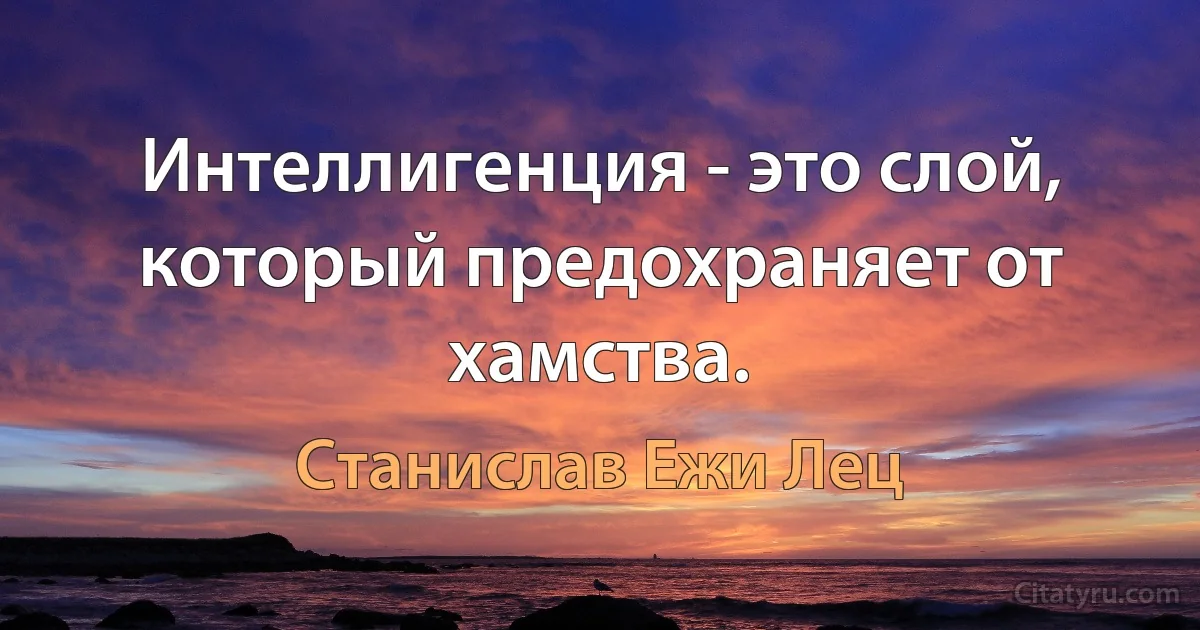 Интеллигенция - это слой, который предохраняет от хамства.

Станислав Ежи Лец

Citatyru.com